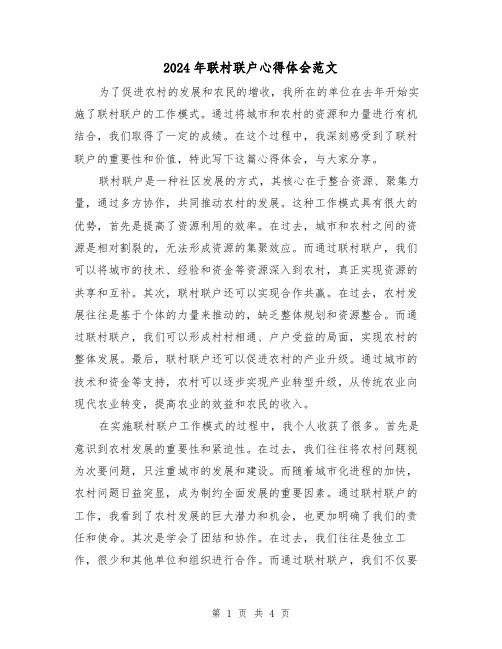 2024年联村联户心得体会范文

为了促进农村的发展和农民的增收，我所在的单位在去年开始实施了联村联户的工作模式。通过将城市和农村的资源和力量进行有机结合，我们取得了一定的成绩。在这个过程中，我深刻感受到了联村联户的重要性和价值，特此写下这篇心得体会，与大家分享。

联村联户是一种社区发展的方式，其核心在于整合资源、聚集力量，通过多方协作，共同推动农村的发展。这种工作模式具有很大的优势，首先是提高了资源利用的效率。在过去，城市和农村之间的资源是相对割裂的，无法形成资源的集聚效应。而通过联村联户，我们可以将城市的技术、经验和资金等资源深入到农村，真正实现资源的共享和互补。其次，联村联户还可以实现合作共赢。在过去，农村发展往往是基于个体的力量来推动的，缺乏整体规划和资源整合。而通过联村联户，我们可以形成村村相通、户户受益的局面，实现农村的整体发展。最后，联村联户还可以促进农村的产业升级。通过城市的技术和资金等支持，农村可以逐步实现产业转型升级，从传统农业向现代农业转变，提高农业的效益和农民的收入。

在实施联村联户工作模式的过程中，我个人收获了很多。首先是意识到农村发展的重要性和紧迫性。在过去，我们往往将农村问题视为次要问题，只注重城市的发展和建设。而随着城市化进程的加快，农村问题日益突显，成为制约全面发展的重要因素。通过联村联户的工作，我看到了农村发展的巨大潜力和机会，也更加明确了我们的责任和使命。其次是学会了团结和协作。在过去，我们往往是独立工作，很少和其他单位和组织进行合作。而通过联村联户，我们不仅要

第 1 页 共 4 页